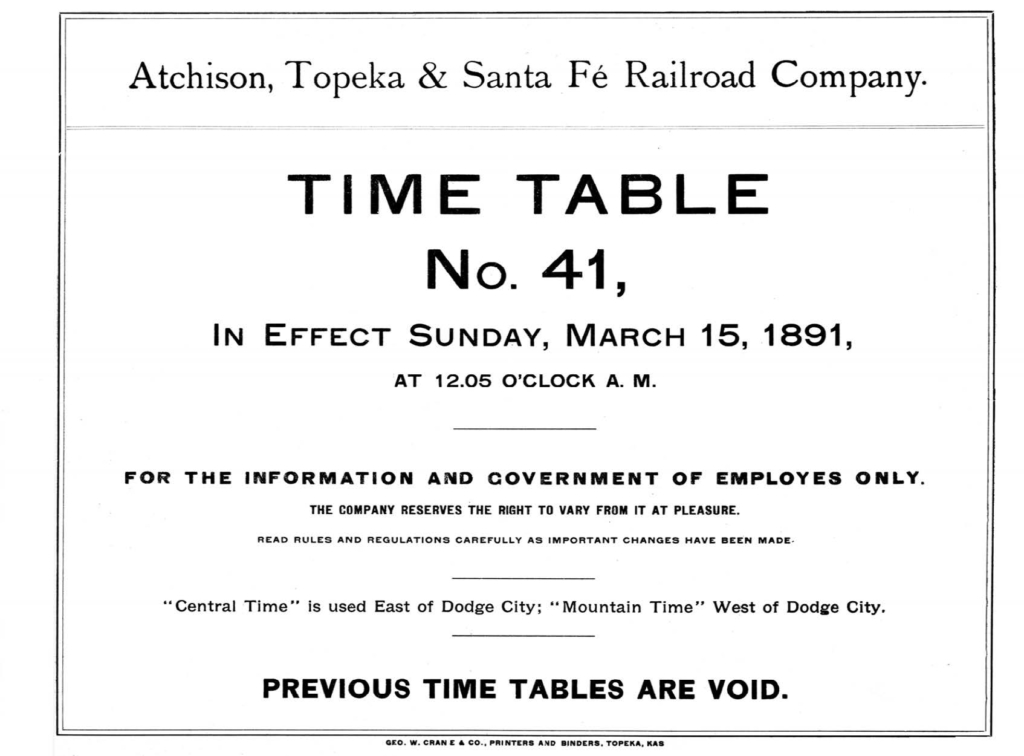 Atchison, Topeka & Santa Fé Railroad Company.

TIME TABLE

No. 41,

IN EFFECT SUNDAY, MARCH 15, 1891,

AT 12.05 O'CLOCK A. M.

FOR THE INFORMATION AND GOVERNMENT OF EMPLOYES ONLY.

THE COMPANY RESERVES THE RIGHT TO VARY FROM IT AT PLEASURE.

READ RULES AND REGULATIONS CAREFULLY AS IMPORTANT CHANGES HAVE BEEN MADE.

"Central Time" is used East of Dodge City; "Mountain Time" West of Dodge City.

PREVIOUS TIME TABLES ARE VOID.

GEO. W. CRANE & CO., PRINTERS AND BINDERS, TOPEKA, KAS